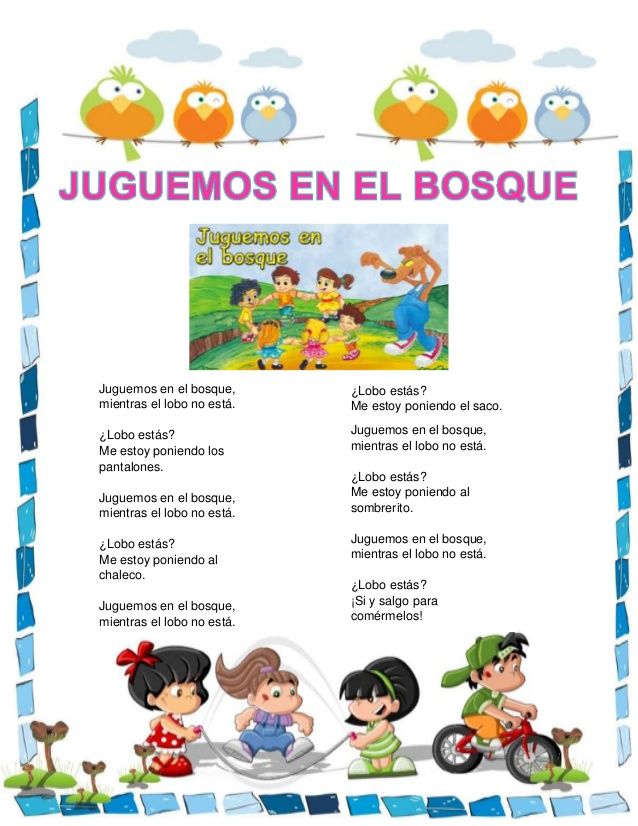 JUGUEMOS EN EL BOSQUE

Juguemos en el bosque

Juguemos en el bosque, mientras el lobo no está.

¿Lobo estás?
Me estoy poniendo los pantalones.

Juguemos en el bosque, mientras el lobo no está.

¿Lobo estás?
Me estoy poniendo al chaleco.

Juguemos en el bosque, mientras el lobo no está.

¿Lobo estás?
Me estoy poniendo el saco.

Juguemos en el bosque, mientras el lobo no está.

¿Lobo estás?
Me estoy poniendo al sombrerito.

Juguemos en el bosque, mientras el lobo no está.

¿Lobo estás?
¡Si y salgo para comérmelos!